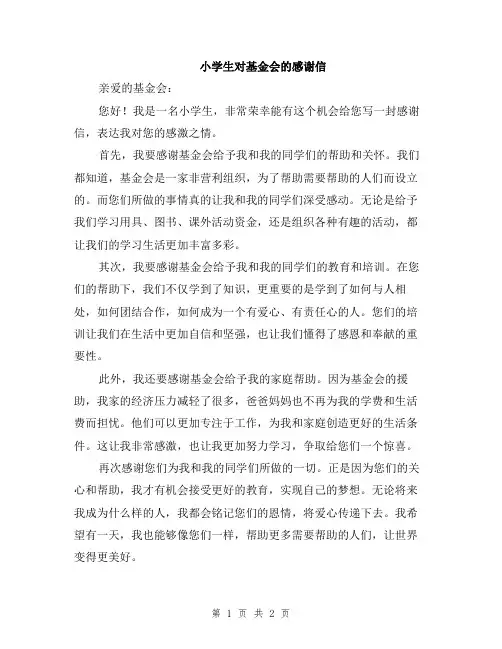 小学生对基金会的感谢信

亲爱的基金会：

您好！我是一名小学生，非常荣幸能有这个机会给您写一封感谢信，表达我对您的感激之情。

首先，我要感谢基金会给予我和我的同学们的帮助和关怀。我们都知道，基金会是一家非营利组织，为了帮助需要帮助的人们而设立的。而您们所做的事情真的让我和我的同学们深受感动。无论是给予我们学习用具、图书、课外活动资金，还是组织各种有趣的活动，都让我们的学习生活更加丰富多彩。

其次，我要感谢基金会给予我和我的同学们的教育和培训。在您们的帮助下，我们不仅学到了知识，更重要的是学到了如何与人相处，如何团结合作，如何成为一个有爱心、有责任心的人。您们的培训让我们在生活中更加自信和坚强，也让我们懂得了感恩和奉献的重要性。

此外，我还要感谢基金会给予我的家庭帮助。因为基金会的援助，我家的经济压力减轻了很多，爸爸妈妈也不再为我的学费和生活费而担忧。他们可以更加专注于工作，为我和家庭创造更好的生活条件。这让我非常感激，也让我更加努力学习，争取给您们一个惊喜。

再次感谢您们为我和我的同学们所做的一切。正是因为您们的关心和帮助，我才有机会接受更好的教育，实现自己的梦想。无论将来我成为什么样的人，我都会铭记您们的恩情，将爱心传递下去。我希望有一天，我也能够像您们一样，帮助更多需要帮助的人们，让世界变得更美好。

第 1 页 共 2 页